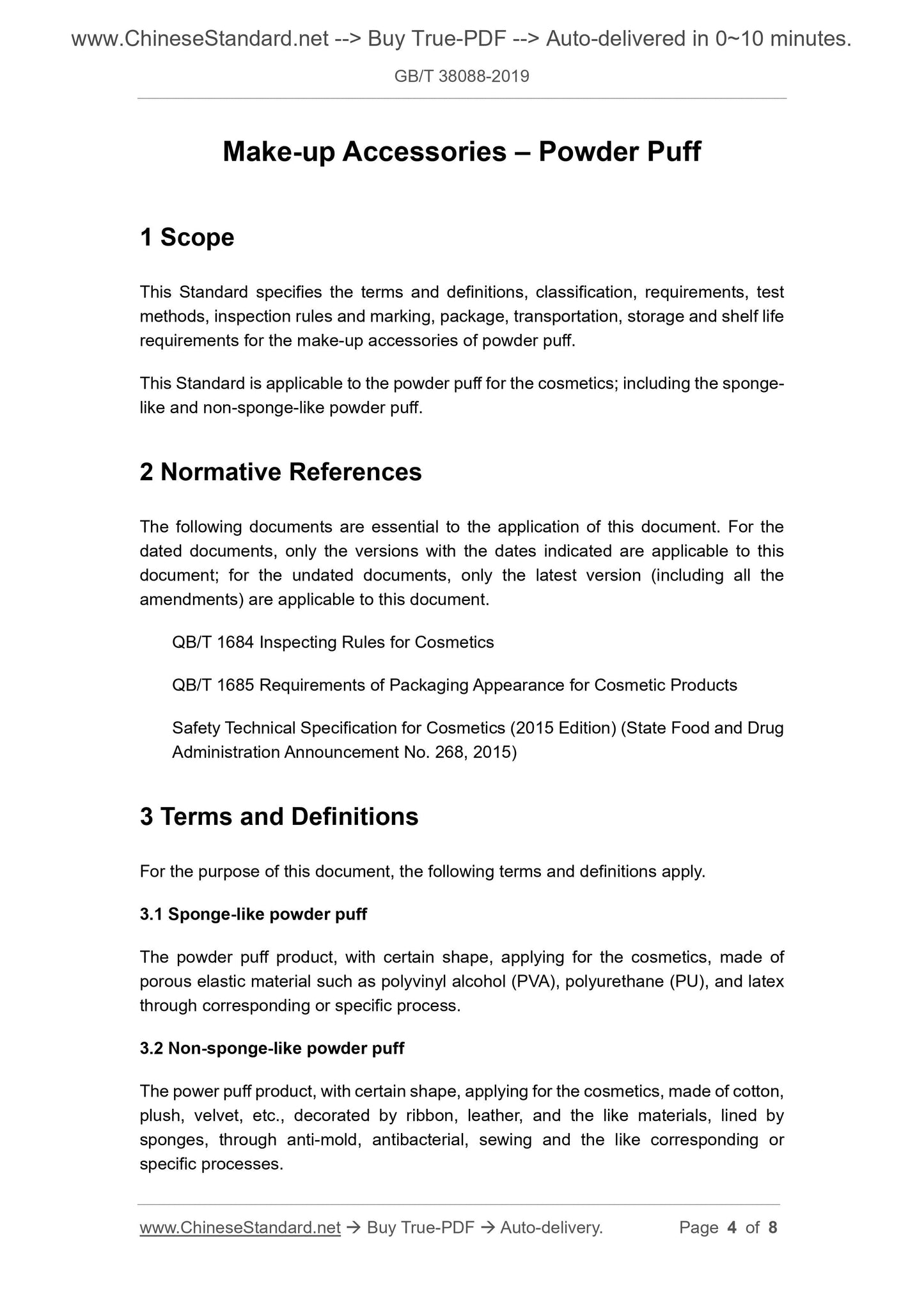 www.ChineseStandard.net --> Buy True-PDF --> Auto-delivered in 0~10 minutes.

GB/T 38088-2019

Make-up Accessories – Powder Puff

1 Scope

This Standard specifies the terms and definitions, classification, requirements, test methods, inspection rules and marking, package, transportation, storage and shelf life requirements for the make-up accessories of powder puff.

This Standard is applicable to the powder puff for the cosmetics; including the sponge-like and non-sponge-like powder puff.

2 Normative References

The following documents are essential to the application of this document. For the dated documents, only the versions with the dates indicated are applicable to this document; for the undated documents, only the latest version (including all the amendments) are applicable to this document.

QB/T 1684 Inspecting Rules for Cosmetics

QB/T 1685 Requirements of Packaging Appearance for Cosmetic Products

Safety Technical Specification for Cosmetics (2015 Edition) (State Food and Drug Administration Announcement No. 268, 2015)

3 Terms and Definitions

For the purpose of this document, the following terms and definitions apply.

3.1 Sponge-like powder puff

The powder puff product, with certain shape, applying for the cosmetics, made of porous elastic material such as polyvinyl alcohol (PVA), polyurethane (PU), and latex through corresponding or specific process.

3.2 Non-sponge-like powder puff

The power puff product, with certain shape, applying for the cosmetics, made of cotton, plush, velvet, etc., decorated by ribbon, leather, and the like materials, lined by sponges, through anti-mold, antibacterial, sewing and the like corresponding or specific processes.

www.ChineseStandard.net → Buy True-PDF → Auto-delivery. Page 4 of 8